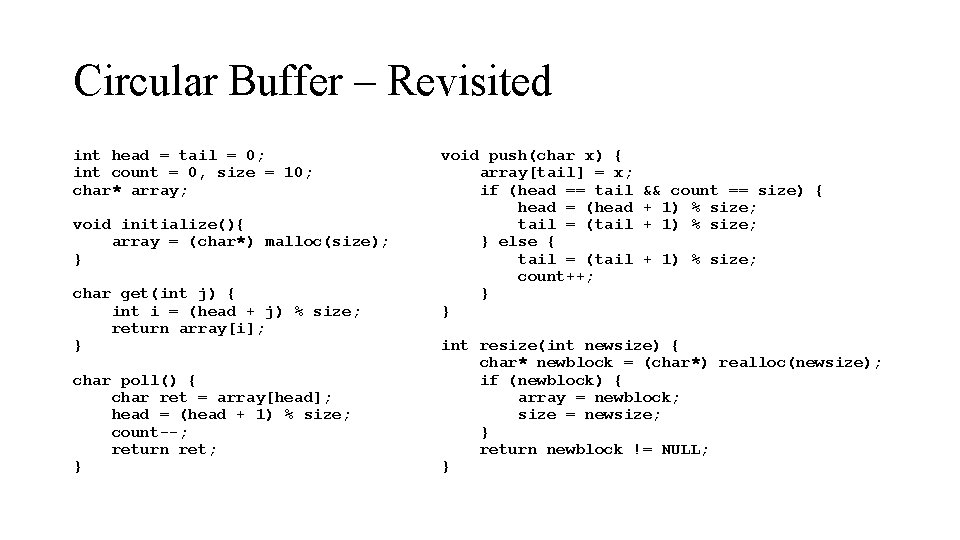 Circular Buffer – Revisited

int head = tail = 0;
int count = 0, size = 10;
char* array;

void initialize(){
    array = (char*) malloc(size);
}

char get(int j) {
    int i = (head + j) % size;
    return array[i];
}

char poll() {
    char ret = array[head];
    head = (head + 1) % size;
    count--;
    return ret;
}

void push(char x) {
    array[tail] = x;
    if (head == tail && count == size) {
        head = (head + 1) % size;
        tail = (tail + 1) % size;
    } else {
        tail = (tail + 1) % size;
        count++;
    }
}

int resize(int newsize) {
    char* newblock = (char*) realloc(newsize);
    if (newblock) {
        array = newblock;
        size = newsize;
    }
    return newblock != NULL;
}